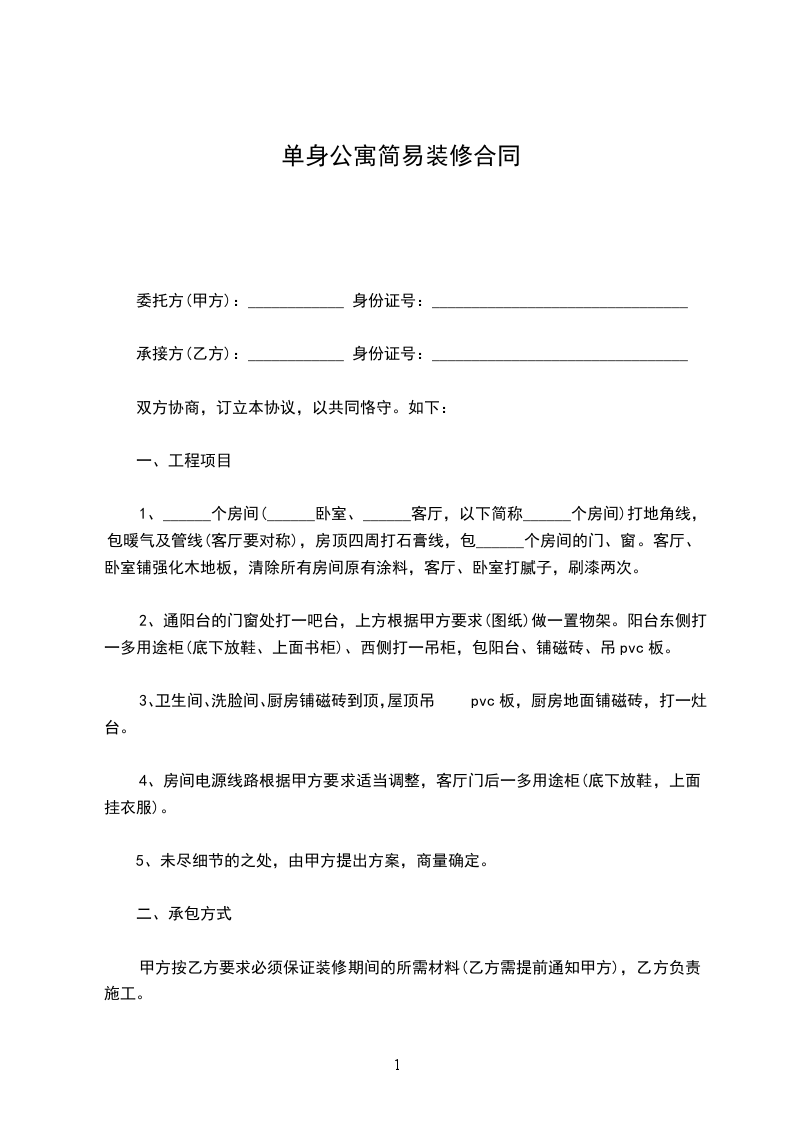 单身公寓简易装修合同

委托方(甲方)：____________ 身份证号：________________________________

承接方(乙方)：____________ 身份证号：________________________________

双方协商，订立本协议，以共同恪守。如下：

一、工程项目

1、______个房间(______卧室、______客厅，以下简称______个房间)打地角线，包暖气及管线(客厅要对称)，房顶四周打石膏线，包______个房间的门、窗。客厅、卧室铺强化木地板，清除所有房间原有涂料，客厅、卧室打腻子，刷漆两次。

2、通阳台的门窗处打一吧台，上方根据甲方要求(图纸)做一置物架。阳台东侧打一多用途柜(底下放鞋、上面书柜)、西侧打一吊柜，包阳台、铺磁砖、吊 pvc 板。

3、卫生间、洗脸间、厨房铺磁砖到顶，屋顶吊 pvc 板，厨房地面铺磁砖，打一灶台。

4、房间电源线路根据甲方要求适当调整，客厅门后一多用途柜(底下放鞋，上面挂衣服)。

5、未尽细节的之处，由甲方提出方案，商量确定。

二、承包方式

甲方按乙方要求必须保证装修期间的所需材料(乙方需提前通知甲方)，乙方负责施工。

1